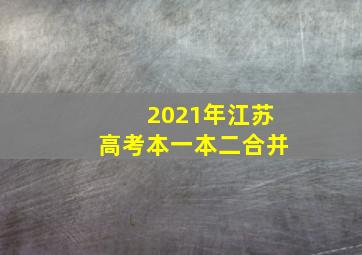 2021年江苏
高考本一本二合并